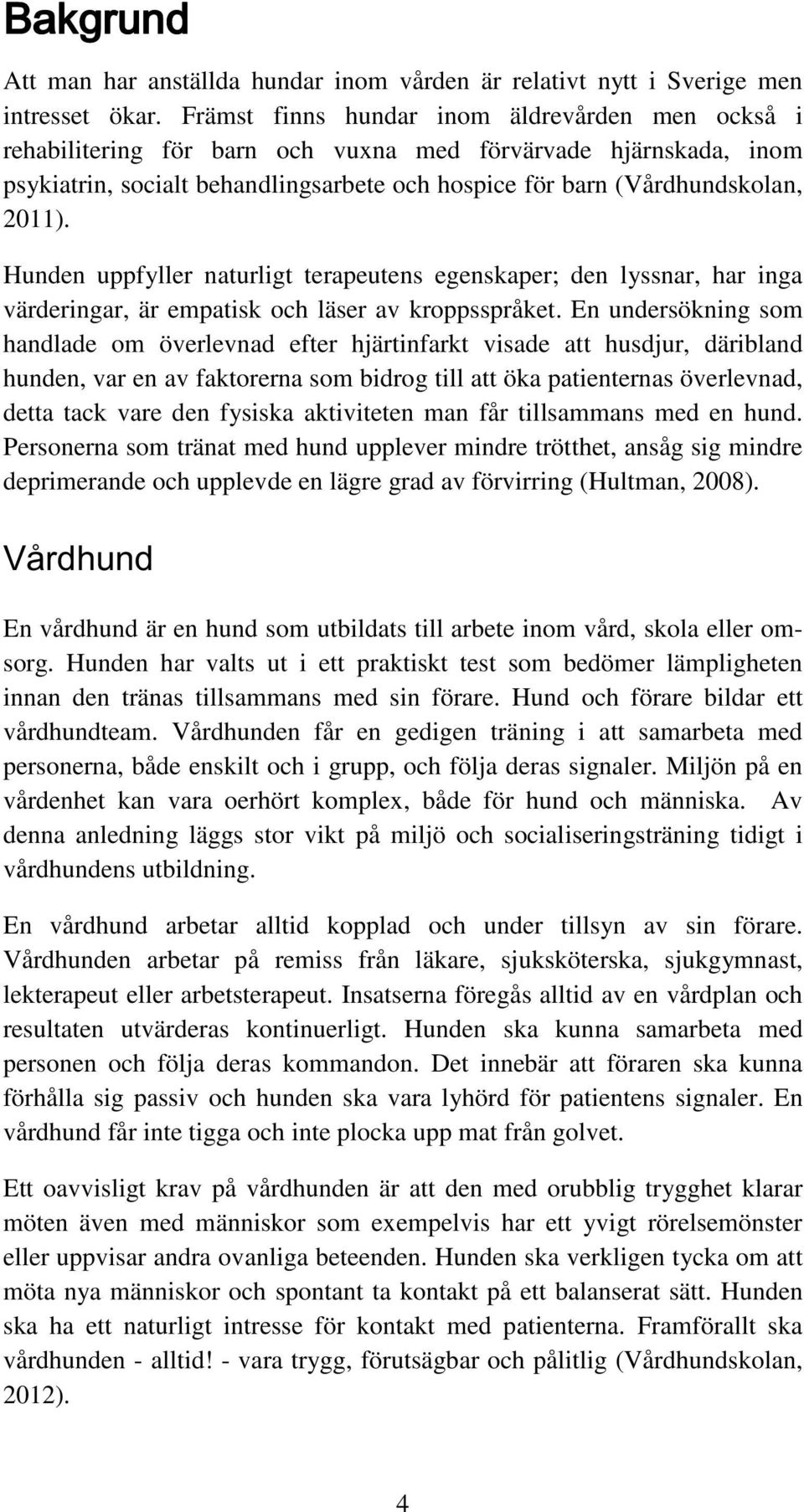 Bakgrund

Att man har anställda hundar inom vården är relativt nytt i Sverige men intresset ökar. Främst finns hundar inom äldrevården men också i rehabilitering för barn och vuxna med förvärvade hjärnskada, inom psykiatrin, socialt behandlingsarbete och hospice för barn (Vårdhundskolan, 2011).

Hunden uppfyller naturligt terapeutens egenskaper; den lyssnar, har inga värderingar, är empatisk och läser av kroppsspråket. En undersökning som handlade om överlevnad efter hjärtinfarkt visade att husdjur, däribland hunden, var en av faktorerna som bidrog till att öka patienternas överlevnad, detta tack vare den fysiska aktiviteten man får tillsammans med en hund. Personerna som tränat med hund upplever mindre trötthet, ansåg sig mindre deprimerande och upplevde en lägre grad av förvirring (Hultman, 2008).

Vårdhund

En vårdhund är en hund som utbildats till arbete inom vård, skola eller omsorg. Hunden har valts ut i ett praktiskt test som bedömer lämpligheten innan den tränas tillsammans med sin förare. Hund och förare bildar ett vårdhundteam. Vårdhunden får en gedigen träning i att samarbeta med personerna, både enskilt och i grupp, och följa deras signaler. Miljön på en vårdenhet kan vara oerhört komplex, både för hund och människa. Av denna anledning läggs stor vikt på miljö och socialiseringsträning tidigt i vårdhundens utbildning.

En vårdhund arbetar alltid kopplad och under tillsyn av sin förare. Vårdhunden arbetar på remiss från läkare, sjuksköterska, sjukgymnast, lekterapeut eller arbetsterapeut. Insatserna föregås alltid av en vårdplan och resultaten utvärderas kontinuerligt. Hunden ska kunna samarbeta med personen och följa deras kommandon. Det innebär att föraren ska kunna förhålla sig passiv och hunden ska vara lyhörd för patientens signaler. En vårdhund får inte tigga och inte plocka upp mat från golvet.

Ett oavvisligt krav på vårdhunden är att den med orubblig trygghet klarar möten även med människor som exempelvis har ett yvigt rörelsemönster eller uppvisar andra ovanliga beteenden. Hunden ska verkligen tycka om att möta nya människor och spontant ta kontakt på ett balanserat sätt. Hunden ska ha ett naturligt intresse för kontakt med patienterna. Framförallt ska vårdhunden - alltid! - vara trygg, förutsägbar och pålitlig (Vårdhundskolan, 2012).

4